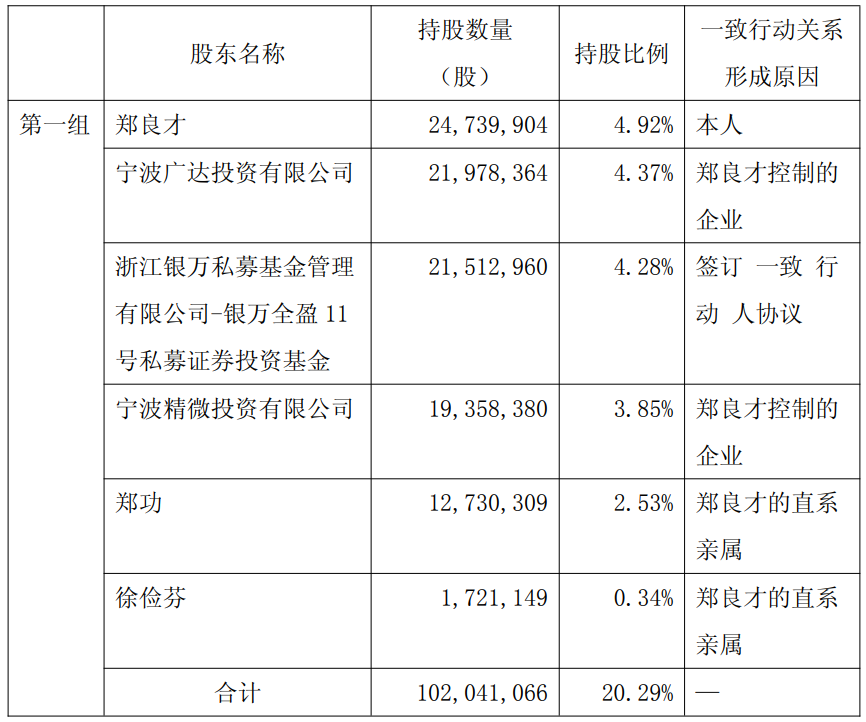 |  | 股东名称 | 持股数量（股） | 持股比例 | 一致行动关系形成原因 |
|---|---|---|---|---|
| 第一组 | 郑良才 | 24,739,904 | 4.92% | 本人 |
|  | 宁波广达投资有限公司 | 21,978,364 | 4.37% | 郑良才控制的企业 |
|  | 浙江银万私募基金管理有限公司-银万全盈11号私募证券投资基金 | 21,512,960 | 4.28% | 签订 一致 行动 人协议 |
|  | 宁波精微投资有限公司 | 19,358,380 | 3.85% | 郑良才控制的企业 |
|  | 郑功 | 12,730,309 | 2.53% | 郑良才的直系亲属 |
|  | 徐俭芬 | 1,721,149 | 0.34% | 郑良才的直系亲属 |
|  | 合计 | 102,041,066 | 20.29% | — |